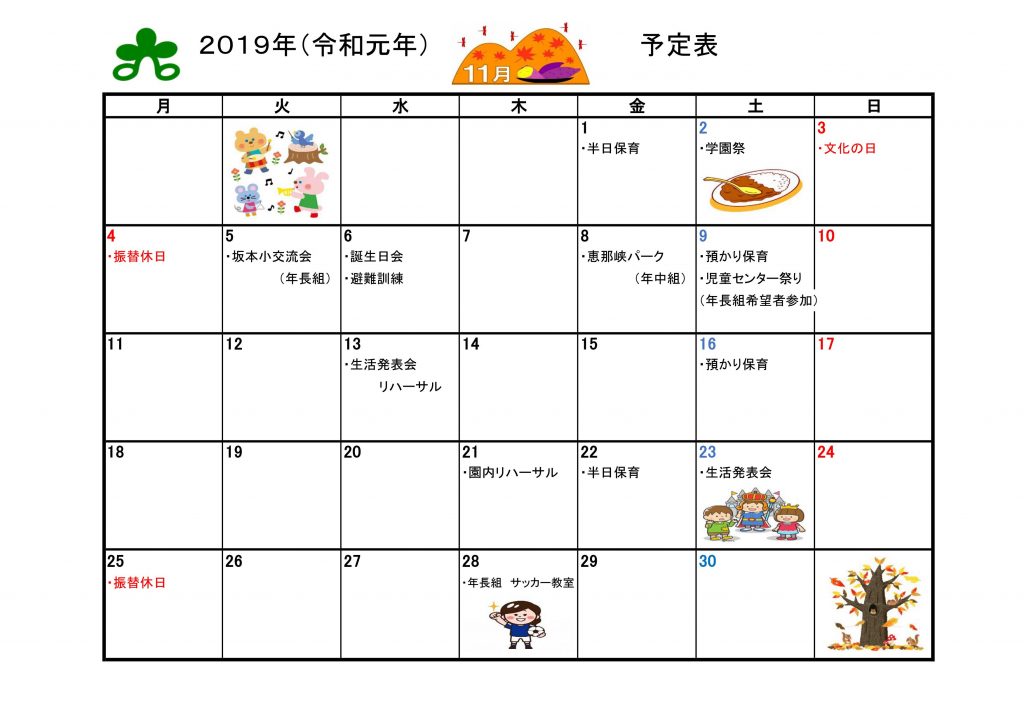 2019年(令和元年)　11月　予定表

| 月 | 火 | 水 | 木 | 金 | 土 | 日 |
|---|---|---|---|---|---|---|
| | | | | 1 ・半日保育 | 2 ・学園祭 | 3 ・文化の日 |
| 4 ・振替休日 | 5 ・坂本小交流会 (年長組) | 6 ・誕生日会 ・避難訓練 | 7 | 8 ・恵那峡パーク (年中組) | 9 ・預かり保育 ・児童センター祭り (年長組希望者参加) | 10 |
| 11 | 12 | 13 ・生活発表会 リハーサル | 14 | 15 | 16 ・預かり保育 | 17 |
| 18 | 19 | 20 | 21 ・園内リハーサル | 22 ・半日保育 | 23 ・生活発表会 | 24 |
| 25 ・振替休日 | 26 | 27 | 28 ・年長組 サッカー教室 | 29 | 30 | |